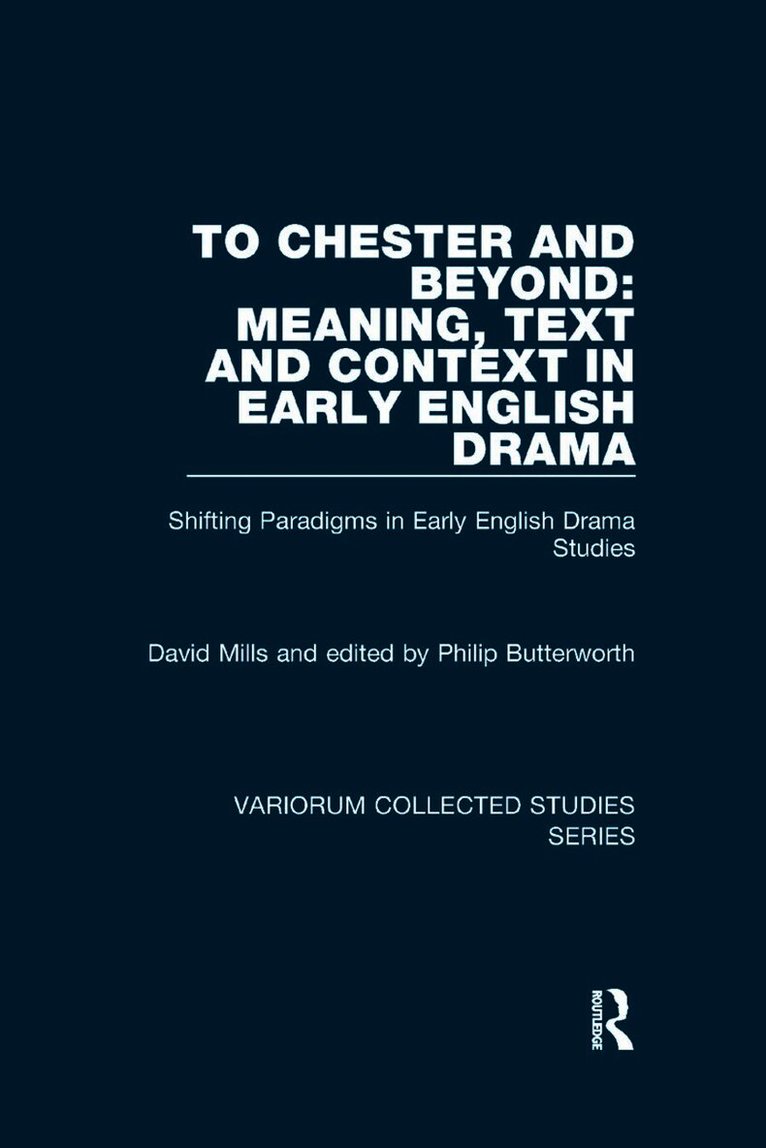 TO CHESTER AND BEYOND: MEANING, TEXT AND CONTEXT IN EARLY ENGLISH DRAMA

Shifting Paradigms in Early English Drama Studies

David Mills and edited by Philip Butterworth

VARIORUM COLLECTED STUDIES SERIES

ROUTLEDGE